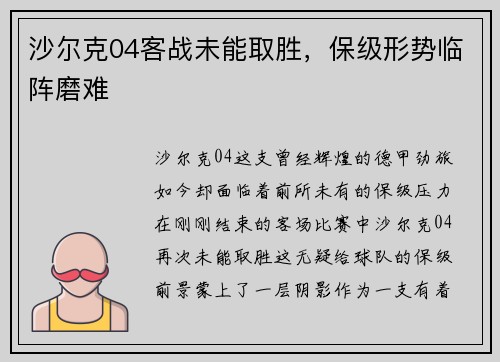 沙尔克04客战未能取胜，保级形势临阵磨难

沙尔克04这支曾经辉煌的德甲劲旅如今却面临着前所未有的保级压力在刚刚结束的客场比赛中沙尔克04再次未能取胜这无疑给球队的保级前景蒙上了一层阴影作为一支有着